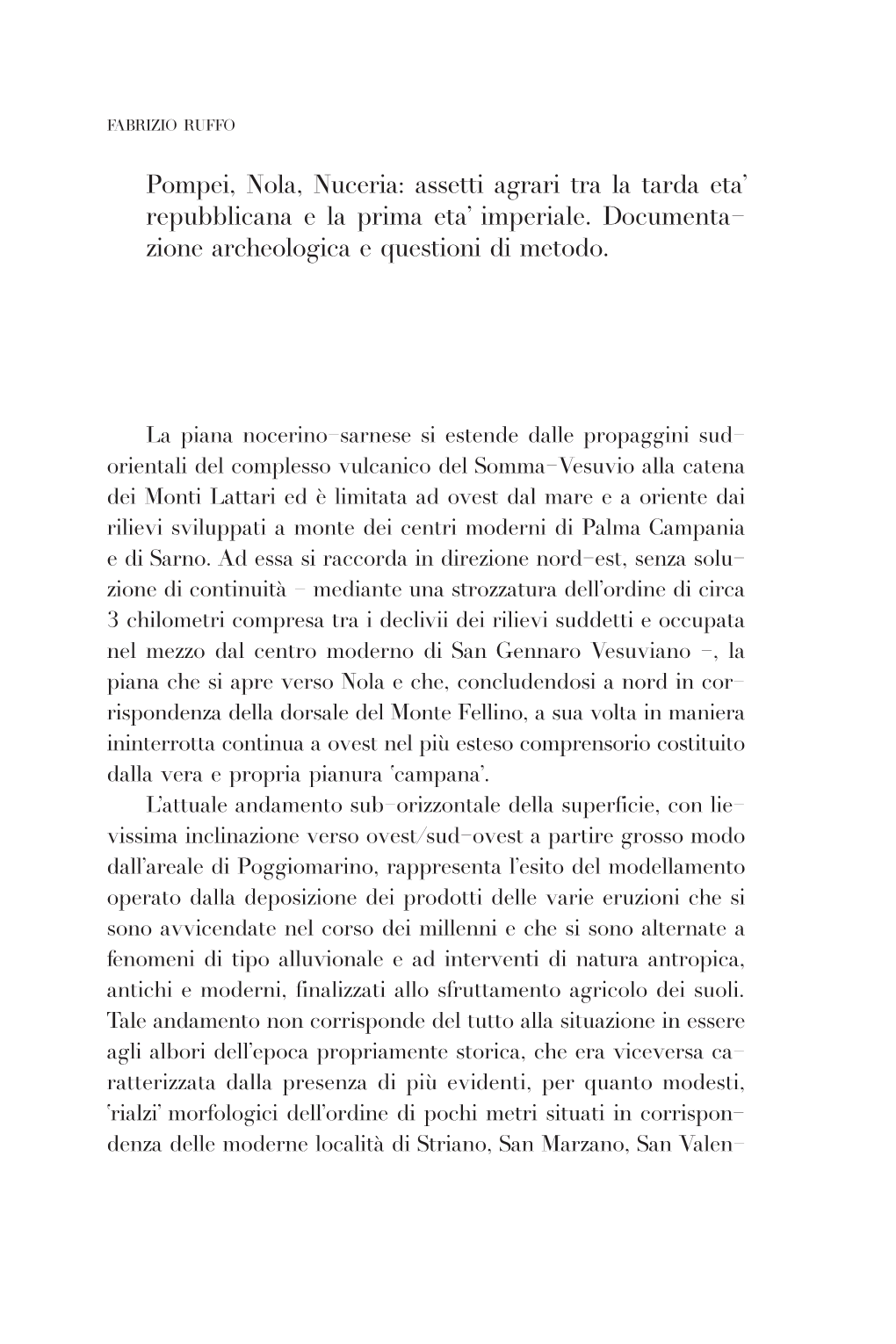 FABRIZIO RUFFO

Pompei, Nola, Nuceria: assetti agrari tra la tarda eta' repubblicana e la prima eta' imperiale. Documentazione archeologica e questioni di metodo.

La piana nocerino-sarnese si estende dalle propaggini sud-orientali del complesso vulcanico del Somma-Vesuvio alla catena dei Monti Lattari ed è limitata ad ovest dal mare e a oriente dai rilievi sviluppati a monte dei centri moderni di Palma Campania e di Sarno. Ad essa si raccorda in direzione nord-est, senza soluzione di continuità – mediante una strozzatura dell'ordine di circa 3 chilometri compresa tra i declivii dei rilievi suddetti e occupata nel mezzo dal centro moderno di San Gennaro Vesuviano –, la piana che si apre verso Nola e che, concludendosi a nord in corrispondenza della dorsale del Monte Fellino, a sua volta in maniera ininterrotta continua a ovest nel più esteso comprensorio costituito dalla vera e propria pianura 'campana'.

L'attuale andamento sub-orizzontale della superficie, con lievissima inclinazione verso ovest/sud-ovest a partire grosso modo dall'areale di Poggiomarino, rappresenta l'esito del modellamento operato dalla deposizione dei prodotti delle varie eruzioni che si sono avvicendate nel corso dei millenni e che si sono alternate a fenomeni di tipo alluvionale e ad interventi di natura antropica, antichi e moderni, finalizzati allo sfruttamento agricolo dei suoli. Tale andamento non corrisponde del tutto alla situazione in essere agli albori dell'epoca propriamente storica, che era viceversa caratterizzata dalla presenza di più evidenti, per quanto modesti, 'rialzi' morfologici dell'ordine di pochi metri situati in corrispondenza delle moderne località di Striano, San Marzano, San Valen-